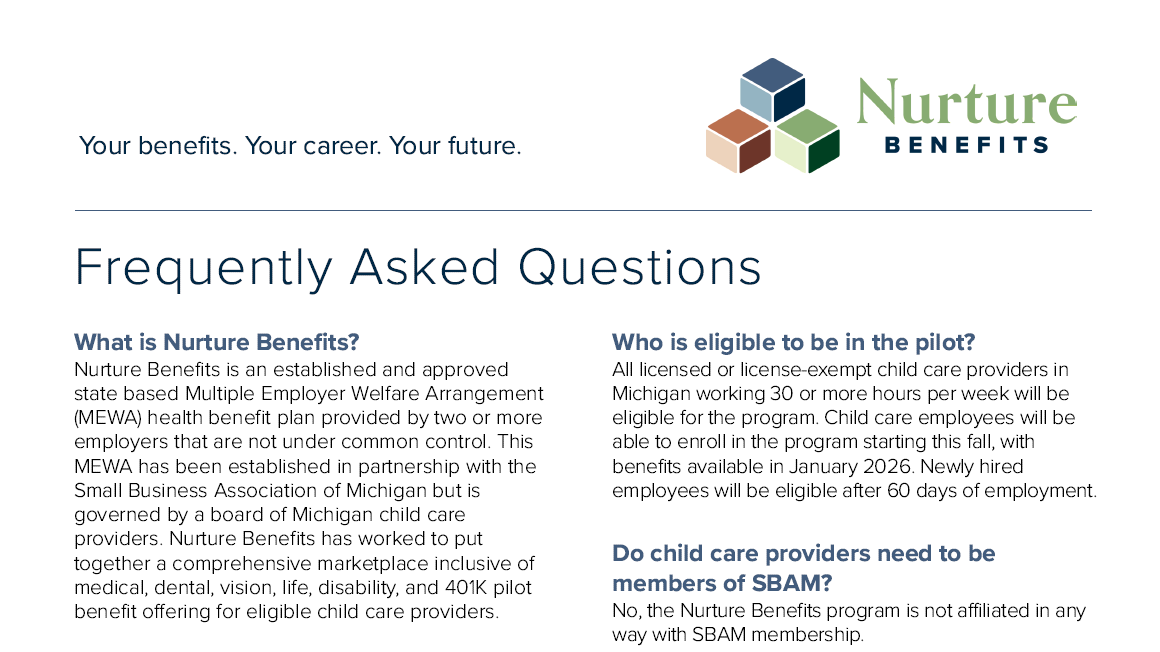 Your benefits. Your career. Your future.

Nurture
BENEFITS

Frequently Asked Questions

What is Nurture Benefits?
Nurture Benefits is an established and approved state based Multiple Employer Welfare Arrangement (MEWA) health benefit plan provided by two or more employers that are not under common control. This MEWA has been established in partnership with the Small Business Association of Michigan but is governed by a board of Michigan child care providers. Nurture Benefits has worked to put together a comprehensive marketplace inclusive of medical, dental, vision, life, disability, and 401K pilot benefit offering for eligible child care providers.

Who is eligible to be in the pilot?
All licensed or license-exempt child care providers in Michigan working 30 or more hours per week will be eligible for the program. Child care employees will be able to enroll in the program starting this fall, with benefits available in January 2026. Newly hired employees will be eligible after 60 days of employment.

Do child care providers need to be members of SBAM?
No, the Nurture Benefits program is not affiliated in any way with SBAM membership.